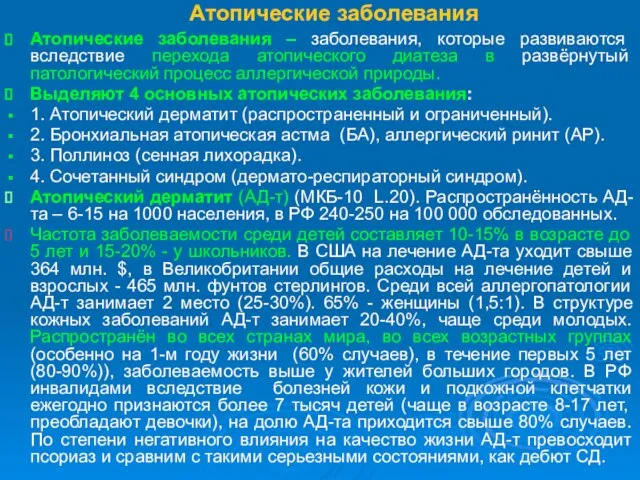 Атопические заболевания

Атопические заболевания – заболевания, которые развиваются вследствие перехода атопического диатеза в развёрнутый патологический процесс аллергической природы.

Выделяют 4 основных атопических заболевания:

1. Атопический дерматит (распространенный и ограниченный).

2. Бронхиальная атопическая астма (БА), аллергический ринит (АР).

3. Поллиноз (сенная лихорадка).

4. Сочетанный синдром (дермато-респираторный синдром).

Атопический дерматит (АД-т) (МКБ-10 L.20). Распространённость АД-та – 6-15 на 1000 населения, в РФ 240-250 на 100 000 обследованных.

Частота заболеваемости среди детей составляет 10-15% в возрасте до 5 лет и 15-20% - у школьников. В США на лечение АД-та уходит свыше 364 млн. $, в Великобритании общие расходы на лечение детей и взрослых - 465 млн. фунтов стерлингов. Среди всей аллергопатологии АД-т занимает 2 место (25-30%). 65% - женщины (1,5:1). В структуре кожных заболеваний АД-т занимает 20-40%, чаще среди молодых. Распространён во всех странах мира, во всех возрастных группах (особенно на 1-м году жизни (60% случаев), в течение первых 5 лет (80-90%)), заболеваемость выше у жителей больших городов. В РФ инвалидами вследствие болезней кожи и подкожной клетчатки ежегодно признаются более 7 тысяч детей (чаще в возрасте 8-17 лет, преобладают девочки), на долю АД-та приходится свыше 80% случаев. По степени негативного влияния на качество жизни АД-т превосходит псориаз и сравним с такими серьезными состояниями, как дебют СД.